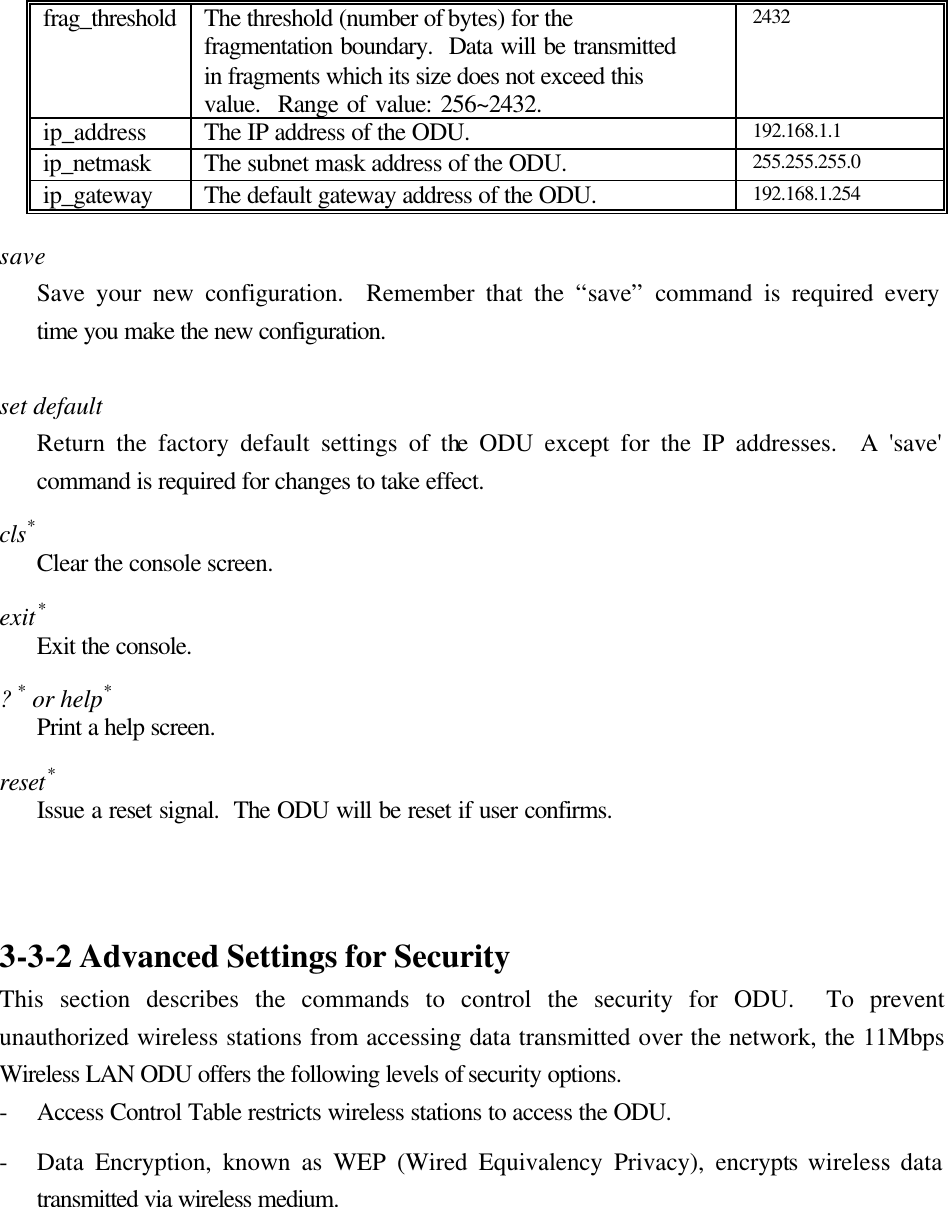 | frag_threshold | The threshold (number of bytes) for the fragmentation boundary.  Data will be transmitted in fragments which its size does not exceed this value.  Range of value: 256~2432. | 2432 |
|---|---|---|
| ip_address | The IP address of the ODU. | 192.168.1.1 |
| ip_netmask | The subnet mask address of the ODU. | 255.255.255.0 |
| ip_gateway | The default gateway address of the ODU. | 192.168.1.254 |

save
Save your new configuration.  Remember that the “save” command is required every time you make the new configuration.

set default
Return the factory default settings of the ODU except for the IP addresses.  A 'save' command is required for changes to take effect.

cls$^*$
Clear the console screen.

exit$^*$
Exit the console.

?$^*$ or help$^*$
Print a help screen.

reset$^*$
Issue a reset signal.  The ODU will be reset if user confirms.

3-3-2 Advanced Settings for Security
This section describes the commands to control the security for ODU.  To prevent unauthorized wireless stations from accessing data transmitted over the network, the 11Mbps Wireless LAN ODU offers the following levels of security options.
- Access Control Table restricts wireless stations to access the ODU.
- Data Encryption, known as WEP (Wired Equivalency Privacy), encrypts wireless data transmitted via wireless medium.